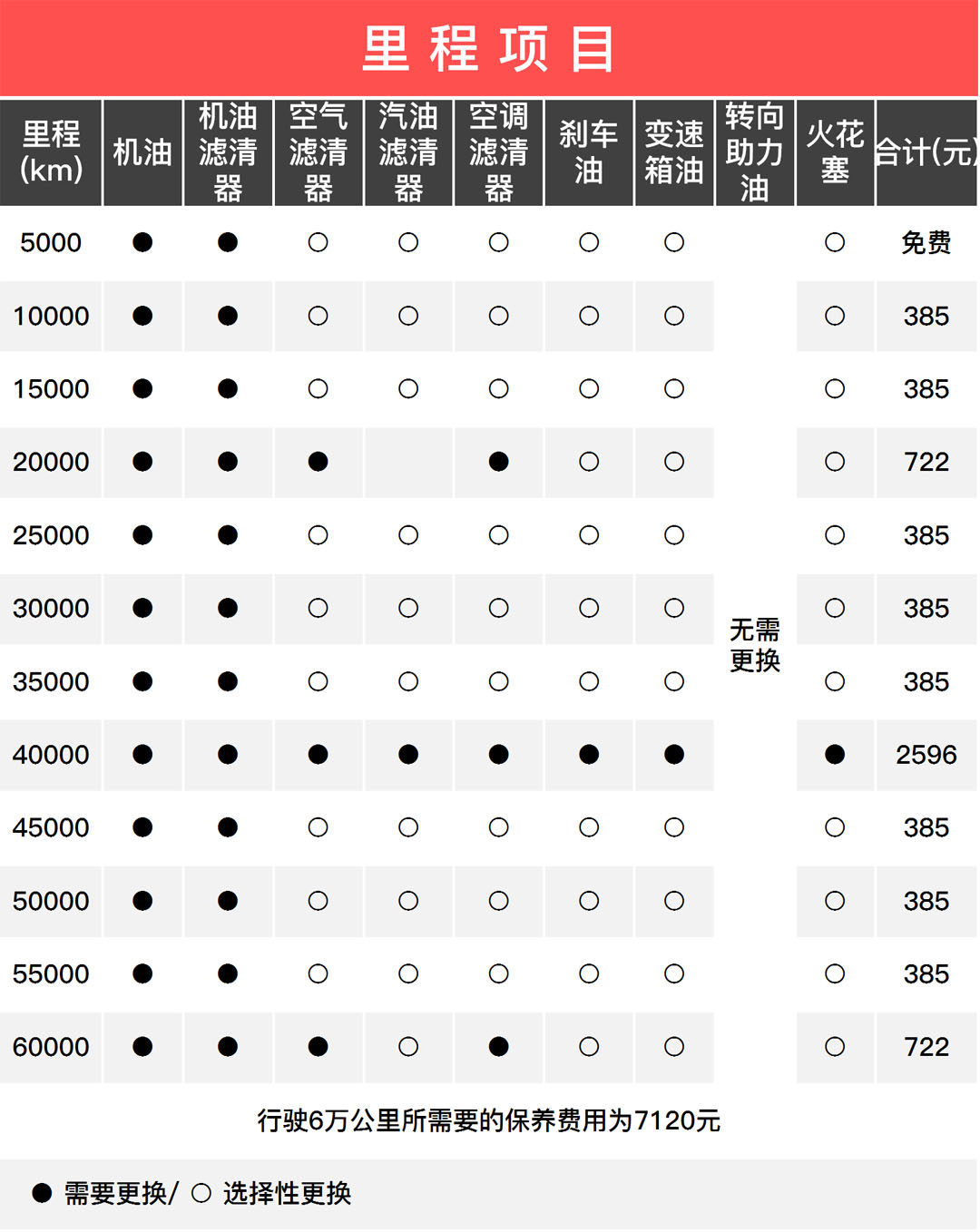 里程项目

| 里程(km) | 机油 | 机油滤清器 | 空气滤清器 | 汽油滤清器 | 空调滤清器 | 刹车油 | 变速箱油 | 转向助力油 | 火花塞 | 合计(元) |
|---|---|---|---|---|---|---|---|---|---|---|
| 5000 | ● | ● | ○ | ○ | ○ | ○ | ○ | 无需更换 | ○ | 免费 |
| 10000 | ● | ● | ○ | ○ | ○ | ○ | ○ | | ○ | 385 |
| 15000 | ● | ● | ○ | ○ | ○ | ○ | ○ | | ○ | 385 |
| 20000 | ● | ● | ● | | ● | ○ | ○ | | ○ | 722 |
| 25000 | ● | ● | ○ | ○ | ○ | ○ | ○ | | ○ | 385 |
| 30000 | ● | ● | ○ | ○ | ○ | ○ | ○ | | ○ | 385 |
| 35000 | ● | ● | ○ | ○ | ○ | ○ | ○ | | ○ | 385 |
| 40000 | ● | ● | ● | ● | ● | ● | ● | | ● | 2596 |
| 45000 | ● | ● | ○ | ○ | ○ | ○ | ○ | | ○ | 385 |
| 50000 | ● | ● | ○ | ○ | ○ | ○ | ○ | | ○ | 385 |
| 55000 | ● | ● | ○ | ○ | ○ | ○ | ○ | | ○ | 385 |
| 60000 | ● | ● | ● | ○ | ● | ○ | ○ | | ○ | 722 |

行驶6万公里所需要的保养费用为7120元

● 需要更换/ ○ 选择性更换